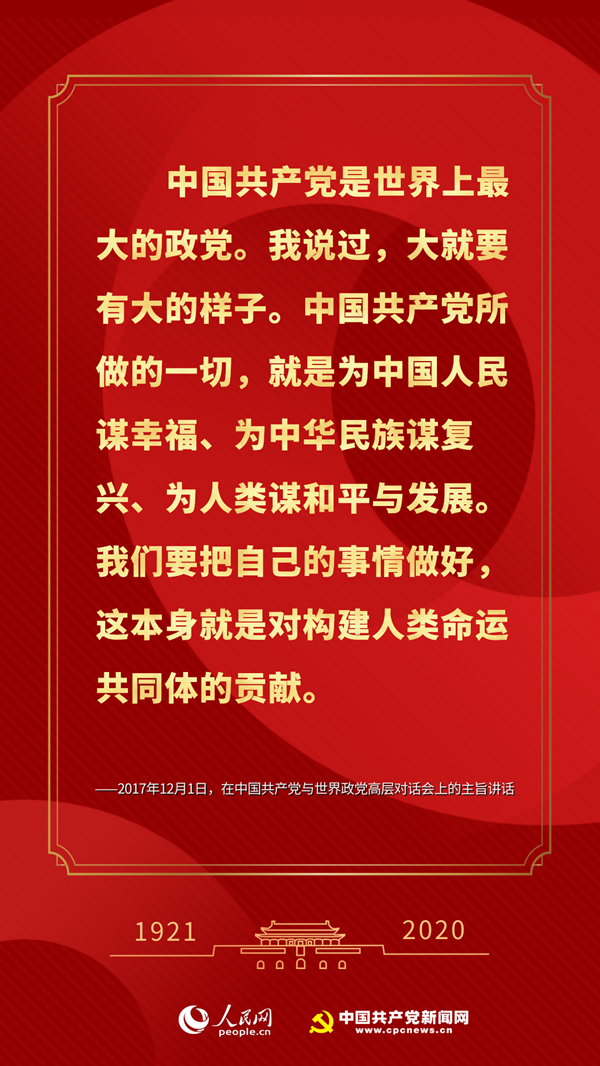 中国共产党是世界上最大的政党。我说过，大就要有大的样子。中国共产党所做的一切，就是为中国人民谋幸福、为中华民族谋复兴、为人类谋和平与发展。我们要把自己的事情做好，这本身就是对构建人类命运共同体的贡献。

——2017年12月1日，在中国共产党与世界政党高层对话会上的主旨讲话

1921

2020

人民网
people.cn

中国共产党新闻网
www.cpcnews.cn